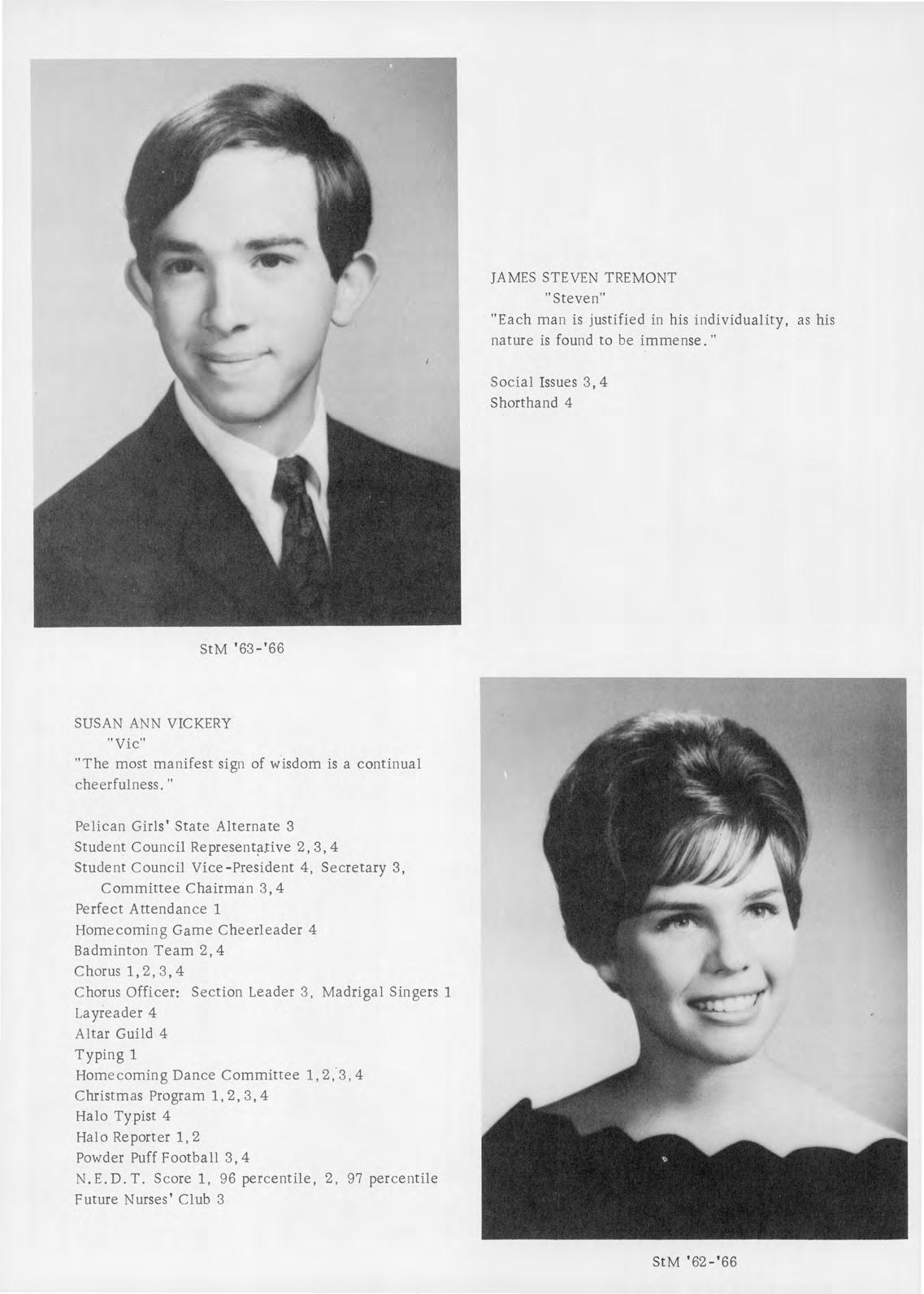 JAMES STEVEN TREMONT
"Steven"
"Each man is justified in his individuality, as his nature is found to be immense."

Social Issues 3, 4
Shorthand 4

StM '63-'66

SUSAN ANN VICKERY
"Vic"
"The most manifest sign of wisdom is a continual cheerfulness."

Pelican Girls' State Alternate 3
Student Council Representative 2, 3, 4
Student Council Vice-President 4, Secretary 3, Committee Chairman 3, 4
Perfect Attendance 1
Homecoming Game Cheerleader 4
Badminton Team 2, 4
Chorus 1, 2, 3, 4
Chorus Officer: Section Leader 3, Madrigal Singers 1
Layreader 4
Altar Guild 4
Typing 1
Homecoming Dance Committee 1, 2, 3, 4
Christmas Program 1, 2, 3, 4
Halo Typist 4
Halo Reporter 1, 2
Powder Puff Football 3, 4
N.E.D.T. Score 1, 96 percentile, 2, 97 percentile
Future Nurses' Club 3

StM '62-'66